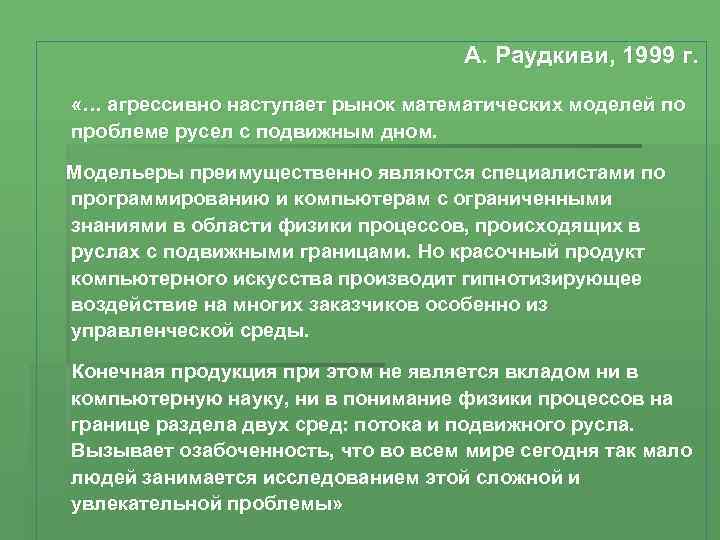 А. Раудкиви, 1999 г.

«… агрессивно наступает рынок математических моделей по проблеме русел с подвижным дном.

Модельеры преимущественно являются специалистами по программированию и компьютерам с ограниченными знаниями в области физики процессов, происходящих в руслах с подвижными границами. Но красочный продукт компьютерного искусства производит гипнотизирующее воздействие на многих заказчиков особенно из управленческой среды.

Конечная продукция при этом не является вкладом ни в компьютерную науку, ни в понимание физики процессов на границе раздела двух сред: потока и подвижного русла. Вызывает озабоченность, что во всем мире сегодня так мало людей занимается исследованием этой сложной и увлекательной проблемы»